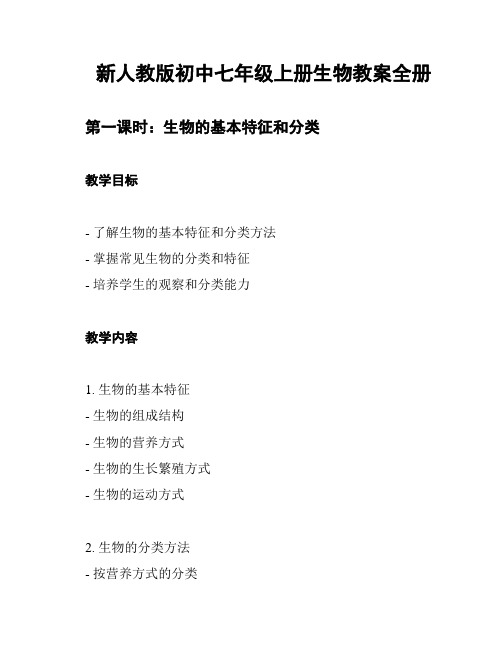 新人教版初中七年级上册生物教案全册

第一课时：生物的基本特征和分类

教学目标

- 了解生物的基本特征和分类方法
- 掌握常见生物的分类和特征
- 培养学生的观察和分类能力

教学内容

1. 生物的基本特征
- 生物的组成结构
- 生物的营养方式
- 生物的生长繁殖方式
- 生物的运动方式

2. 生物的分类方法
- 按营养方式的分类